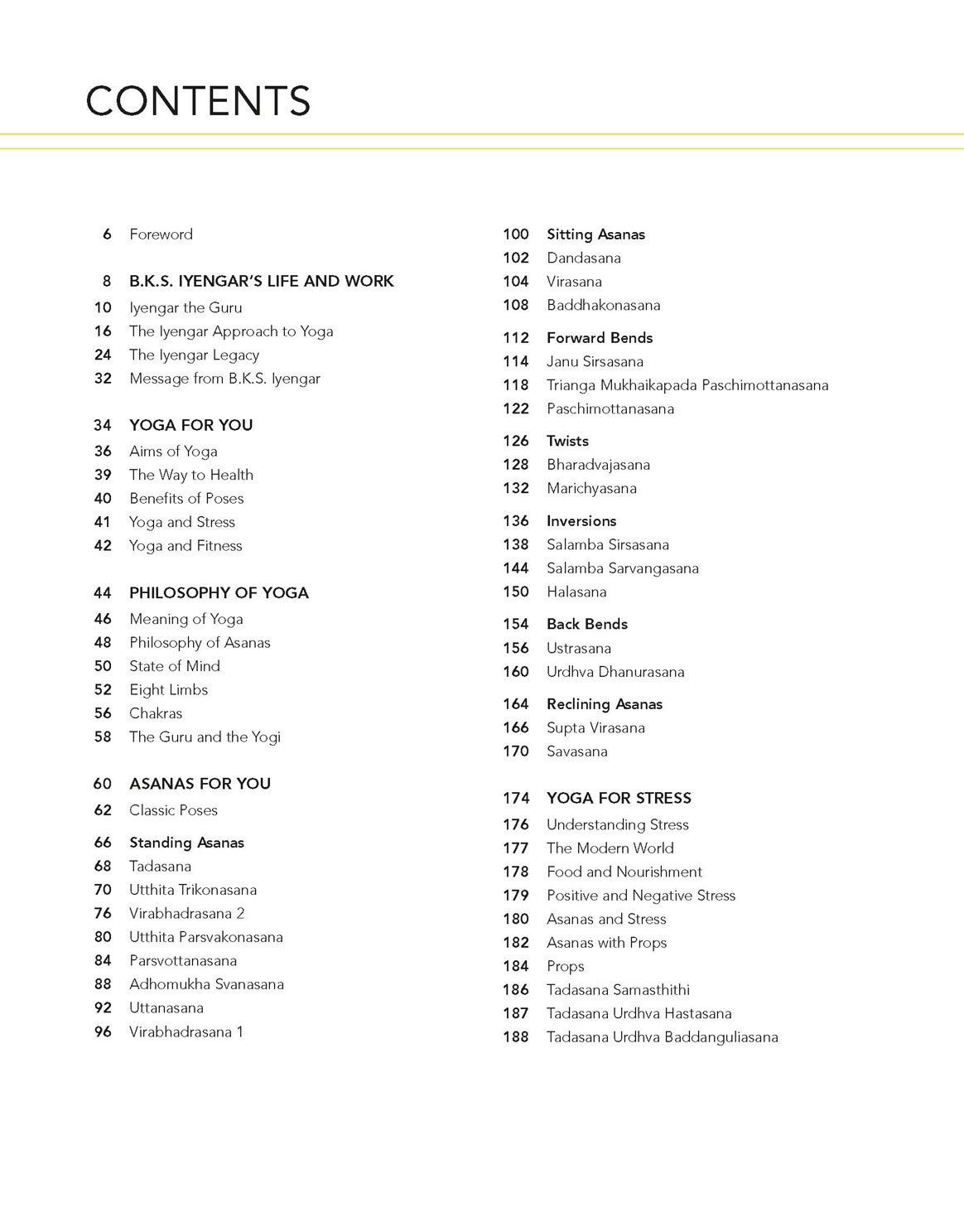 CONTENTS

6 Foreword

8 B.K.S. IYENGAR'S LIFE AND WORK
10 Iyengar the Guru
16 The Iyengar Approach to Yoga
24 The Iyengar Legacy
32 Message from B.K.S. Iyengar

34 YOGA FOR YOU
36 Aims of Yoga
39 The Way to Health
40 Benefits of Poses
41 Yoga and Stress
42 Yoga and Fitness

44 PHILOSOPHY OF YOGA
46 Meaning of Yoga
48 Philosophy of Asanas
50 State of Mind
52 Eight Limbs
56 Chakras
58 The Guru and the Yogi

60 ASANAS FOR YOU
62 Classic Poses

66 Standing Asanas
68 Tadasana
70 Utthita Trikonasana
76 Virabhadrasana 2
80 Utthita Parsvakonasana
84 Parsvottanasana
88 Adhomukha Svanasana
92 Uttanasana
96 Virabhadrasana 1

100 Sitting Asanas
102 Dandasana
104 Virasana
108 Baddhakonasana

112 Forward Bends
114 Janu Sirsasana
118 Trianga Mukhaikapada Paschimottanasana
122 Paschimottanasana

126 Twists
128 Bharadvajasana
132 Marichyasana

136 Inversions
138 Salamba Sirsasana
144 Salamba Sarvangasana
150 Halasana

154 Back Bends
156 Ustrasana
160 Urdhva Dhanurasana

164 Reclining Asanas
166 Supta Virasana
170 Savasana

174 YOGA FOR STRESS
176 Understanding Stress
177 The Modern World
178 Food and Nourishment
179 Positive and Negative Stress
180 Asanas and Stress
182 Asanas with Props
184 Props
186 Tadasana Samasthithi
187 Tadasana Urdhva Hastasana
188 Tadasana Urdhva Baddanguliasana